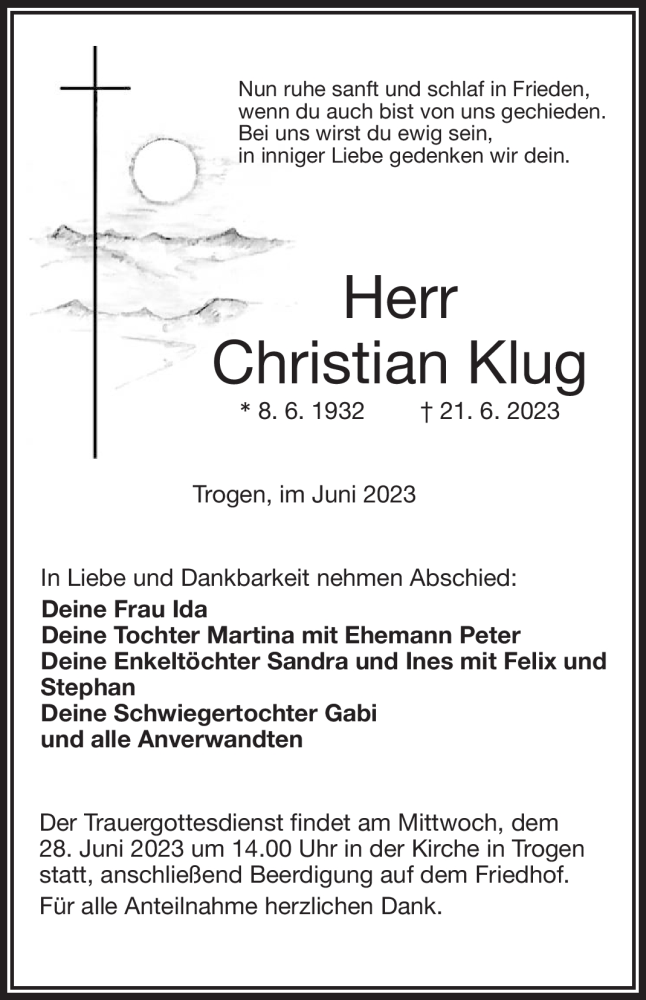 Nun ruhe sanft und schlaf in Frieden,
wenn du auch bist von uns gechieden.
Bei uns wirst du ewig sein,
in inniger Liebe gedenken wir dein.

Herr
Christian Klug

* 8. 6. 1932 † 21. 6. 2023

Trogen, im Juni 2023

In Liebe und Dankbarkeit nehmen Abschied:
Deine Frau Ida
Deine Tochter Martina mit Ehemann Peter
Deine Enkeltöchter Sandra und Ines mit Felix und Stephan
Deine Schwiegertochter Gabi
und alle Anverwandten

Der Trauergottesdienst findet am Mittwoch, dem 28. Juni 2023 um 14.00 Uhr in der Kirche in Trogen statt, anschließend Beerdigung auf dem Friedhof.

Für alle Anteilnahme herzlichen Dank.